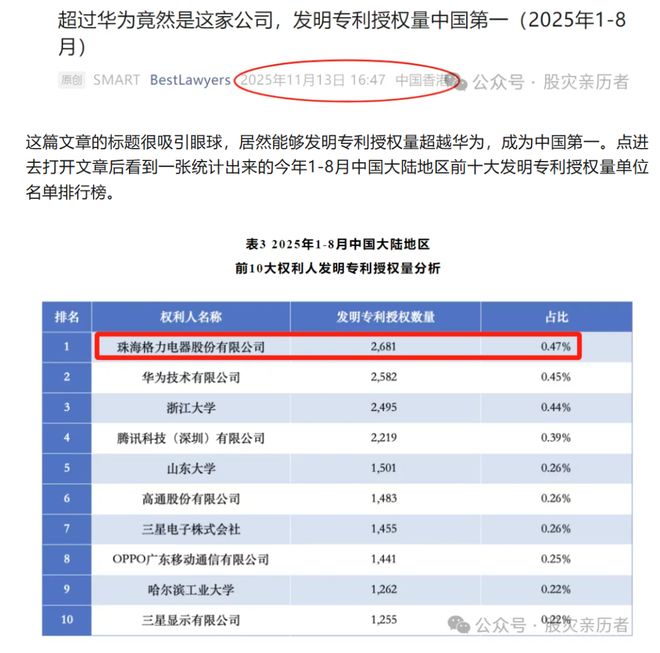 超过华为竟然是这家公司，发明专利授权量中国第一（2025年1-8月）

原创 SMART BestLawyers 2025年11月13日 16:47 中国香港

公众号 · 股灾亲历者

这篇文章的标题很吸引眼球，居然能够发明专利授权量超越华为，成为中国第一。点进去打开文章后看到一张统计出来的今年1-8月中国大陆地区前十大发明专利授权量单位名单排行榜。

表3 2025年1-8月中国大陆地区
前10大权利人发明专利授权量分析

| 排名 | 权利人名称 | 发明专利授权数量 | 占比 |
|---|---|---|---|
| 1 | 珠海格力电器股份有限公司 | 2,681 | 0.47% |
| 2 | 华为技术有限公司 | 2,582 | 0.45% |
| 3 | 浙江大学 | 2,495 | 0.44% |
| 4 | 腾讯科技（深圳）有限公司 | 2,219 | 0.39% |
| 5 | 山东大学 | 1,501 | 0.26% |
| 6 | 高通股份有限公司 | 1,483 | 0.26% |
| 7 | 三星电子株式会社 | 1,455 | 0.26% |
| 8 | OPPO广东移动通信有限公司 | 1,441 | 0.25% |
| 9 | 哈尔滨工业大学 | 1,262 | 0.22% |
| 10 | 三星显示有限公司 | 1,255 | 0.22% |

公众号 · 股灾亲历者